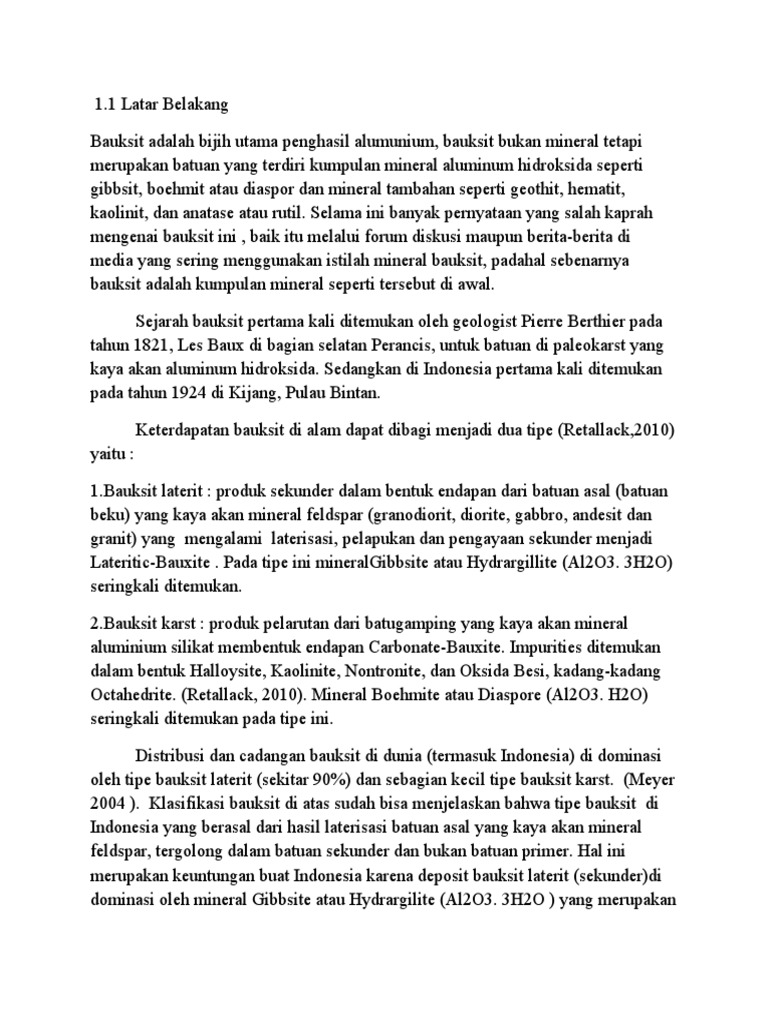 1.1 Latar Belakang

Bauksit adalah bijih utama penghasil alumunium, bauksit bukan mineral tetapi merupakan batuan yang terdiri kumpulan mineral aluminum hidroksida seperti gibbsit, boehmit atau diaspor dan mineral tambahan seperti geothit, hematit, kaolinit, dan anatase atau rutil. Selama ini banyak pernyataan yang salah kaprah mengenai bauksit ini , baik itu melalui forum diskusi maupun berita-berita di media yang sering menggunakan istilah mineral bauksit, padahal sebenarnya bauksit adalah kumpulan mineral seperti tersebut di awal.

Sejarah bauksit pertama kali ditemukan oleh geologist Pierre Berthier pada tahun 1821, Les Baux di bagian selatan Perancis, untuk batuan di paleokarst yang kaya akan aluminum hidroksida. Sedangkan di Indonesia pertama kali ditemukan pada tahun 1924 di Kijang, Pulau Bintan.

Keterdapatan bauksit di alam dapat dibagi menjadi dua tipe (Retallack,2010) yaitu :

1.Bauksit laterit : produk sekunder dalam bentuk endapan dari batuan asal (batuan beku) yang kaya akan mineral feldspar (granodiorit, diorite, gabbro, andesit dan granit) yang mengalami laterisasi, pelapukan dan pengayaan sekunder menjadi Lateritic-Bauxite . Pada tipe ini mineralGibbsite atau Hydrargillite (Al2O3. 3H2O) seringkali ditemukan.

2.Bauksit karst : produk pelarutan dari batugamping yang kaya akan mineral aluminium silikat membentuk endapan Carbonate-Bauxite. Impurities ditemukan dalam bentuk Halloysite, Kaolinite, Nontronite, dan Oksida Besi, kadang-kadang Octahedrite. (Retallack, 2010). Mineral Boehmite atau Diaspore (Al2O3. H2O) seringkali ditemukan pada tipe ini.

Distribusi dan cadangan bauksit di dunia (termasuk Indonesia) di dominasi oleh tipe bauksit laterit (sekitar 90%) dan sebagian kecil tipe bauksit karst. (Meyer 2004 ). Klasifikasi bauksit di atas sudah bisa menjelaskan bahwa tipe bauksit di Indonesia yang berasal dari hasil laterisasi batuan asal yang kaya akan mineral feldspar, tergolong dalam batuan sekunder dan bukan batuan primer. Hal ini merupakan keuntungan buat Indonesia karena deposit bauksit laterit (sekunder)di dominasi oleh mineral Gibbsite atau Hydrargilite (Al2O3. 3H2O ) yang merupakan